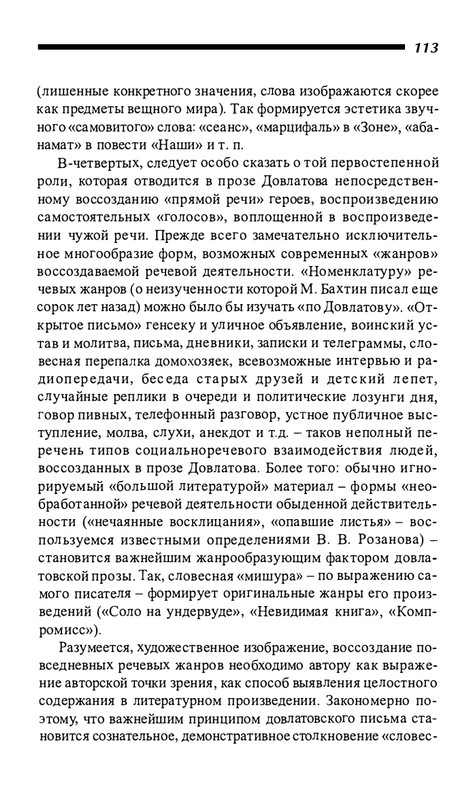 113

(лишенные конкретного значения, слова изображаются скорее как предметы вещного мира). Так формируется эстетика звучного «самовитого» слова: «сеанс», «марцифаль» в «Зоне», «абанамат» в повести «Наши» и т. п.

В-четвертых, следует особо сказать о той первостепенной роли, которая отводится в прозе Довлатова непосредственному воссозданию «прямой речи» героев, воспроизведению самостоятельных «голосов», воплощенной в воспроизведении чужой речи. Прежде всего замечательно исключительное многообразие форм, возможных современных «жанров» воссоздаваемой речевой деятельности. «Номенклатуру» речевых жанров (о неизученности которой М. Бахтин писал еще сорок лет назад) можно было бы изучать «по Довлатову». «Открытое письмо» генсеку и уличное объявление, воинский устав и молитва, письма, дневники, записки и телеграммы, словесная перепалка домохозяек, всевозможные интервью и радиопередачи, беседа старых друзей и детский лепет, случайные реплики в очереди и политические лозунги дня, говор пивных, телефонный разговор, устное публичное выступление, молва, слухи, анекдот и т.д. – таков неполный перечень типов социальноречевого взаимодействия людей, воссозданных в прозе Довлатова. Более того: обычно игнорируемый «большой литературой» материал – формы «необработанной» речевой деятельности обыденной действительности («нечаянные восклицания», «опавшие листья» – воспользуемся известными определениями В. В. Розанова) – становится важнейшим жанрообразующим фактором довлатовской прозы. Так, словесная «мишура» – по выражению самого писателя – формирует оригинальные жанры его произведений («Соло на ундервуде», «Невидимая книга», «Компромисс»).

Разумеется, художественное изображение, воссоздание повседневных речевых жанров необходимо автору как выражение авторской точки зрения, как способ выявления целостного содержания в литературном произведении. Закономерно поэтому, что важнейшим принципом довлатовского письма становится сознательное, демонстративное столкновение «словес-